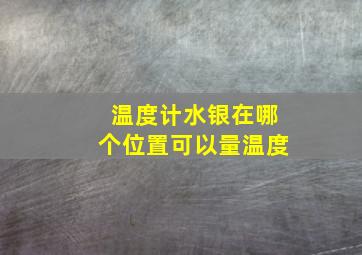 温度计水银在哪个位置可以量温度